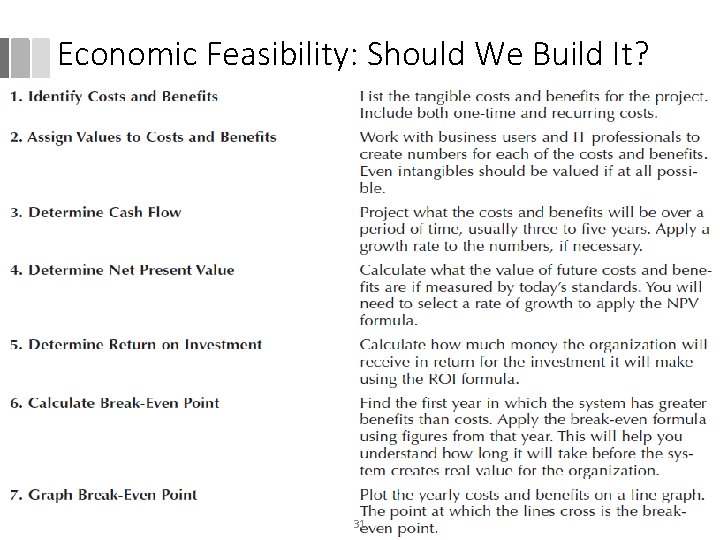 Economic Feasibility: Should We Build It?

| | |
|---|---|
| 1. Identify Costs and Benefits | List the tangible costs and benefits for the project. Include both one-time and recurring costs. |
| 2. Assign Values to Costs and Benefits | Work with business users and IT professionals to create numbers for each of the costs and benefits. Even intangibles should be valued if at all possible. |
| 3. Determine Cash Flow | Project what the costs and benefits will be over a period of time, usually three to five years. Apply a growth rate to the numbers, if necessary. |
| 4. Determine Net Present Value | Calculate what the value of future costs and benefits are if measured by today's standards. You will need to select a rate of growth to apply the NPV formula. |
| 5. Determine Return on Investment | Calculate how much money the organization will receive in return for the investment it will make using the ROI formula. |
| 6. Calculate Break-Even Point | Find the first year in which the system has greater benefits than costs. Apply the break-even formula using figures from that year. This will help you understand how long it will take before the system creates real value for the organization. |
| 7. Graph Break-Even Point | Plot the yearly costs and benefits on a line graph. The point at which the lines cross is the break-even point. |

31